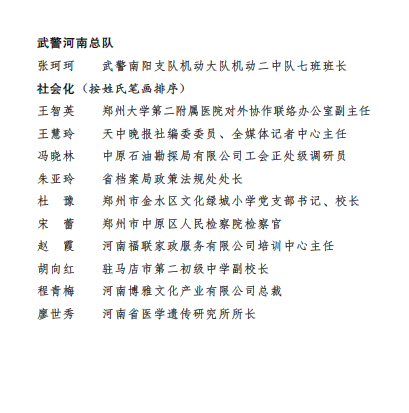 武警河南总队

张珂珂　　武警南阳支队机动大队机动二中队七班班长

社会化（按姓氏笔画排序）

王智英　　郑州大学第二附属医院对外协作联络办公室副主任

王慧玲　　天中晚报社编委委员、全媒体记者中心主任

冯晓林　　中原石油勘探局有限公司工会正处级调研员

朱亚玲　　省档案局政策法规处处长

杜　豫　　郑州市金水区文化绿城小学党支部书记、校长

宋　蕾　　郑州市中原区人民检察院检察官

赵　霞　　河南福联家政服务有限公司培训中心主任

胡向红　　驻马店市第二初级中学副校长

程青梅　　河南博雅文化产业有限公司总裁

廖世秀　　河南省医学遗传研究所所长